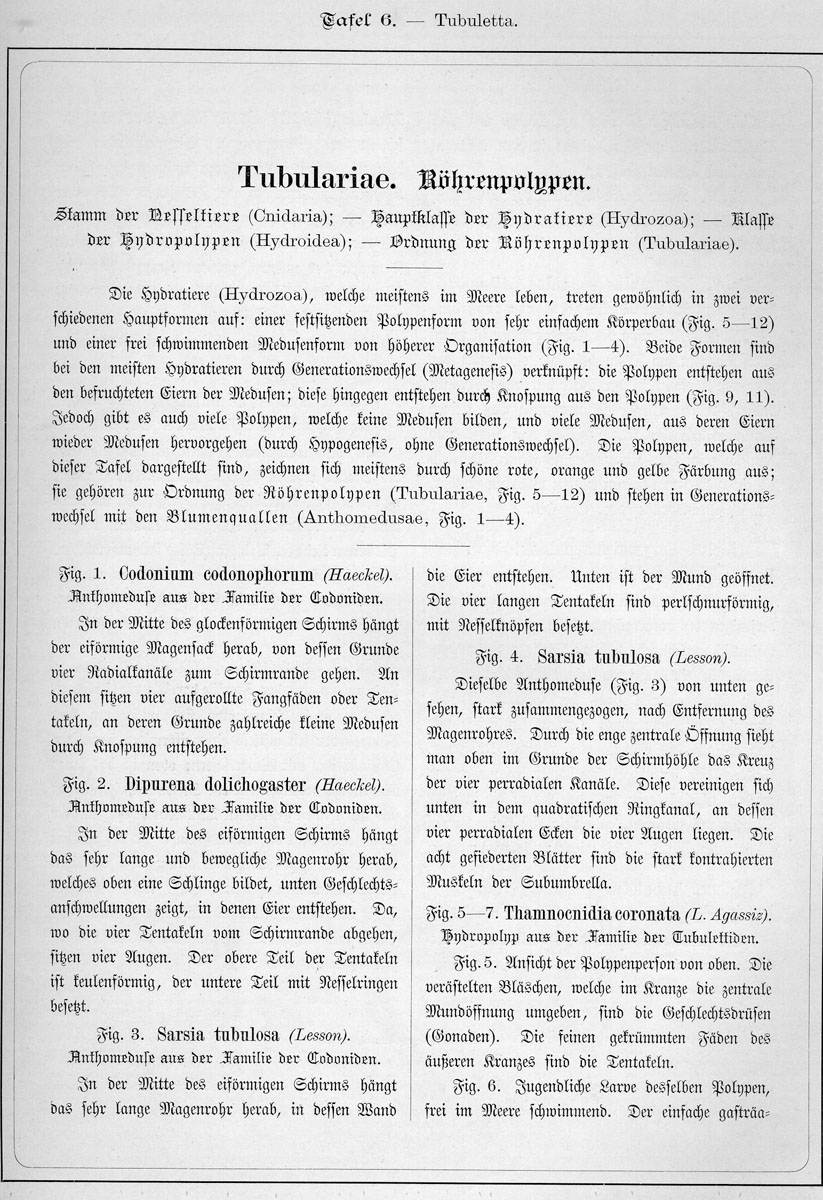 Tafel 6. — Tubuletta.

Tubulariae. Röhrenpolypen.

Stamm der Nesseltiere (Cnidaria); — Hauptklasse der Hydratiere (Hydrozoa); — Klasse der Hydropolypen (Hydroidea); — Ordnung der Röhrenpolypen (Tubulariae).

Die Hydratiere (Hydrozoa), welche meistens im Meere leben, treten gewöhnlich in zwei verschiedenen Hauptformen auf: einer festsitzenden Polypenform von sehr einfachem Körperbau (Fig. 5—12) und einer frei schwimmenden Medusenform von höherer Organisation (Fig. 1—4). Beide Formen sind bei den meisten Hydratieren durch Generationswechsel (Metagenesis) verknüpft: die Polypen entstehen aus den befruchteten Eiern der Medusen; diese hingegen entstehen durch Knospung aus den Polypen (Fig. 9, 11). Jedoch gibt es auch viele Polypen, welche keine Medusen bilden, und viele Medusen, aus deren Eiern wieder Medusen hervorgehen (durch Hypogenesis, ohne Generationswechsel). Die Polypen, welche auf dieser Tafel dargestellt sind, zeichnen sich meistens durch schöne rote, orange und gelbe Färbung aus; sie gehören zur Ordnung der Röhrenpolypen (Tubulariae, Fig. 5—12) und stehen in Generationswechsel mit den Blumenquallen (Anthomedusae, Fig. 1—4).

Fig. 1. Codonium codonophorum (Haeckel).
Anthomeduse aus der Familie der Codoniden.

In der Mitte des glockenförmigen Schirms hängt der eiförmige Magensack herab, von dessen Grunde vier Radialkanäle zum Schirmrande gehen. An diesem sitzen vier aufgerollte Fangfäden oder Tentakeln, an deren Grunde zahlreiche kleine Medusen durch Knospung entstehen.

Fig. 2. Dipurena dolichogaster (Haeckel).
Anthomeduse aus der Familie der Codoniden.

In der Mitte des eiförmigen Schirms hängt das sehr lange und bewegliche Magenrohr herab, welches oben eine Schlinge bildet, unten Geschlechtsanschwellungen zeigt, in denen Eier entstehen. Da, wo die vier Tentakeln vom Schirmrande abgehen, sitzen vier Augen. Der obere Teil der Tentakeln ist keulenförmig, der untere Teil mit Nesselringen besetzt.

Fig. 3. Sarsia tubulosa (Lesson).
Anthomeduse aus der Familie der Codoniden.

In der Mitte des eiförmigen Schirms hängt das sehr lange Magenrohr herab, in dessen Wand die Eier entstehen. Unten ist der Mund geöffnet. Die vier langen Tentakeln sind perlschnurförmig, mit Nesselknöpfen besetzt.

Fig. 4. Sarsia tubulosa (Lesson).

Dieselbe Anthomeduse (Fig. 3) von unten gesehen, stark zusammengezogen, nach Entfernung des Magenrohres. Durch die enge zentrale Öffnung sieht man oben im Grunde der Schirmhöhle das Kreuz der vier perradialen Kanäle. Diese vereinigen sich unten in dem quadratischen Ringkanal, an dessen vier perradialen Ecken die vier Augen liegen. Die acht gefiederten Blätter sind die stark kontrahierten Muskeln der Subumbrella.

Fig. 5—7. Thamnocnidia coronata (L. Agassiz).
Hydropolyp aus der Familie der Tubulettiden.

Fig. 5. Ansicht der Polypenperson von oben. Die verästelten Bläschen, welche im Kranze die zentrale Mundöffnung umgeben, sind die Geschlechtsdrüsen (Gonaden). Die feinen gekrümmten Fäden des äußeren Kranzes sind die Tentakeln.

Fig. 6. Jugendliche Larve desselben Polypen, frei im Meere schwimmend. Der einfache gasträa-